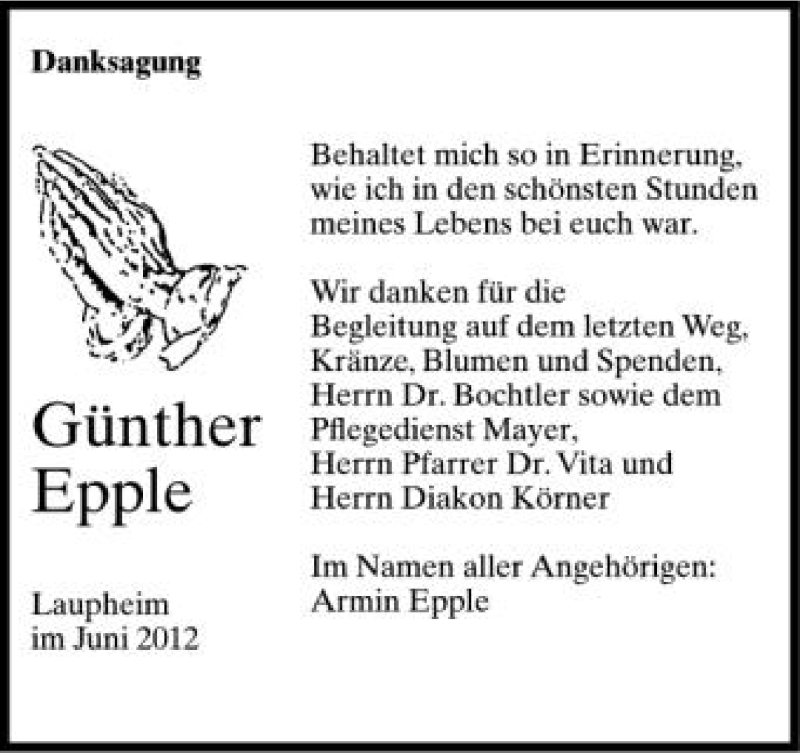 Danksagung

Günther Epple

Laupheim
im Juni 2012

Behaltet mich so in Erinnerung,
wie ich in den schönsten Stunden
meines Lebens bei euch war.

Wir danken für die
Begleitung auf dem letzten Weg,
Kränze, Blumen und Spenden,
Herrn Dr. Bochtler sowie dem
Pflegedienst Mayer,
Herrn Pfarrer Dr. Vita und
Herrn Diakon Körner

Im Namen aller Angehörigen:
Armin Epple